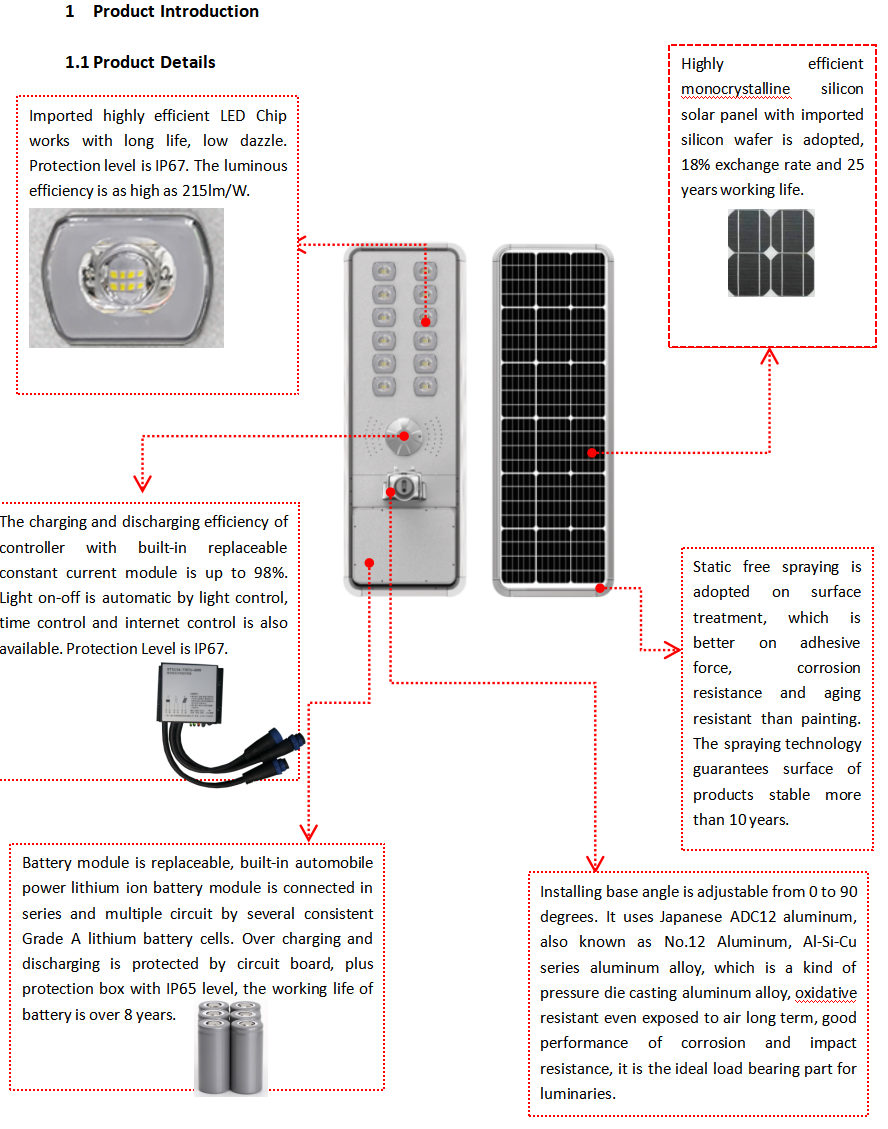 1 Product Introduction

1.1 Product Details

Imported highly efficient LED Chip works with long life, low dazzle. Protection level is IP67. The luminous efficiency is as high as 215lm/W.

Highly efficient monocrystalline silicon solar panel with imported silicon wafer is adopted, 18% exchange rate and 25 years working life.

The charging and discharging efficiency of controller with built-in replaceable constant current module is up to 98%. Light on-off is automatic by light control, time control and internet control is also available. Protection Level is IP67.

Static free spraying is adopted on surface treatment, which is better on adhesive force, corrosion resistance and aging resistant than painting. The spraying technology guarantees surface of products stable more than 10 years.

Battery module is replaceable, built-in automobile power lithium ion battery module is connected in series and multiple circuit by several consistent Grade A lithium battery cells. Over charging and discharging is protected by circuit board, plus protection box with IP65 level, the working life of battery is over 8 years.

Installing base angle is adjustable from 0 to 90 degrees. It uses Japanese ADC12 aluminum, also known as No.12 Aluminum, Al-Si-Cu series aluminum alloy, which is a kind of pressure die casting aluminum alloy, oxidative resistant even exposed to air long term, good performance of corrosion and impact resistance, it is the ideal load bearing part for luminaries.